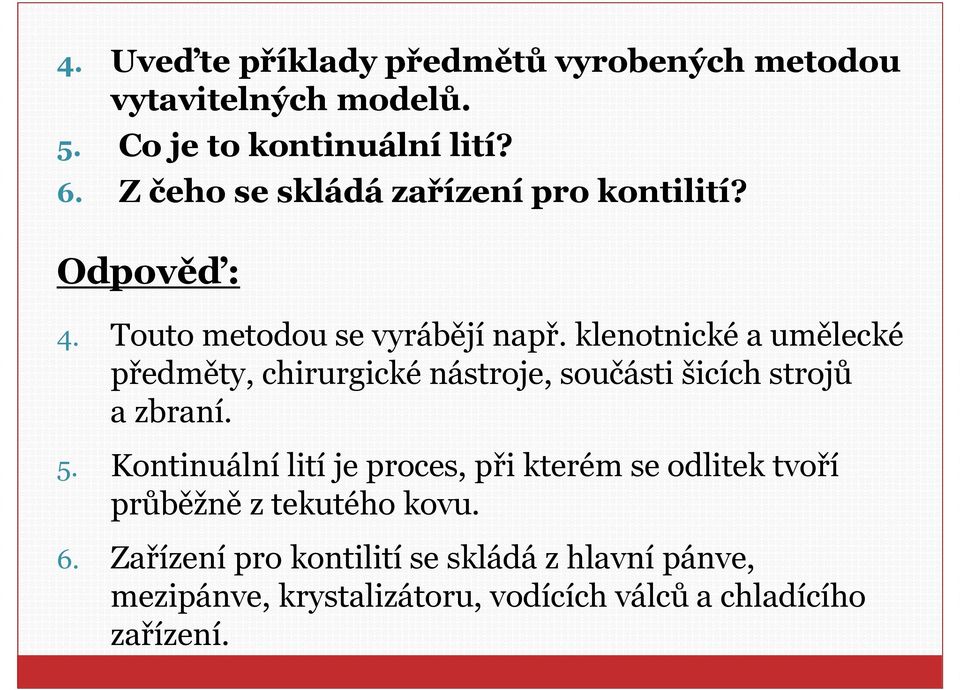 4. Uveďte příklady předmětů vyrobených metodou vytavitelných modelů.
5. Co je to kontinuální lití?
6. Z čeho se skládá zařízení pro kontilití?

Odpověď:

4. Touto metodou se vyrábějí např. klenotnické a umělecké předměty, chirurgické nástroje, součásti šicích strojů a zbraní.

5. Kontinuální lití je proces, při kterém se odlitek tvoří průběžně z tekutého kovu.

6. Zařízení pro kontilití se skládá z hlavní pánve, mezipánve, krystalizátoru, vodících válců a chladícího zařízení.